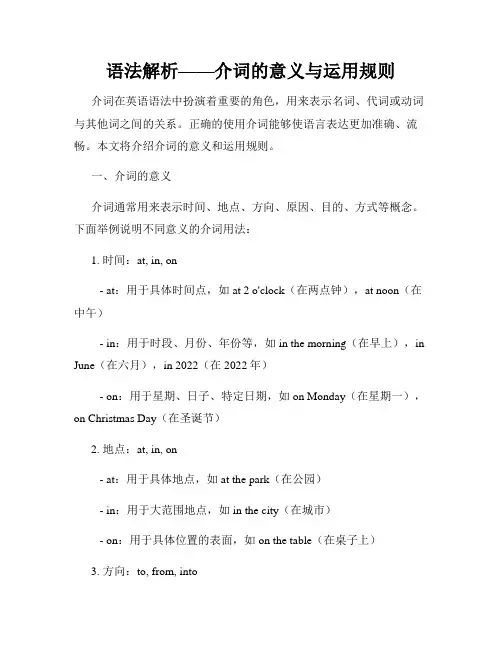 语法解析——介词的意义与运用规则

介词在英语语法中扮演着重要的角色，用来表示名词、代词或动词与其他词之间的关系。正确的使用介词能够使语言表达更加准确、流畅。本文将介绍介词的意义和运用规则。

一、介词的意义

介词通常用来表示时间、地点、方向、原因、目的、方式等概念。下面举例说明不同意义的介词用法：

1. 时间：at, in, on

- at：用于具体时间点，如 at 2 o'clock（在两点钟），at noon（在中午）

- in：用于时段、月份、年份等，如 in the morning（在早上），in June（在六月），in 2022（在 2022 年）

- on：用于星期、日子、特定日期，如 on Monday（在星期一），on Christmas Day（在圣诞节）

2. 地点：at, in, on

- at：用于具体地点，如 at the park（在公园）

- in：用于大范围地点，如 in the city（在城市）

- on：用于具体位置的表面，如 on the table（在桌子上）

3. 方向：to, from, into